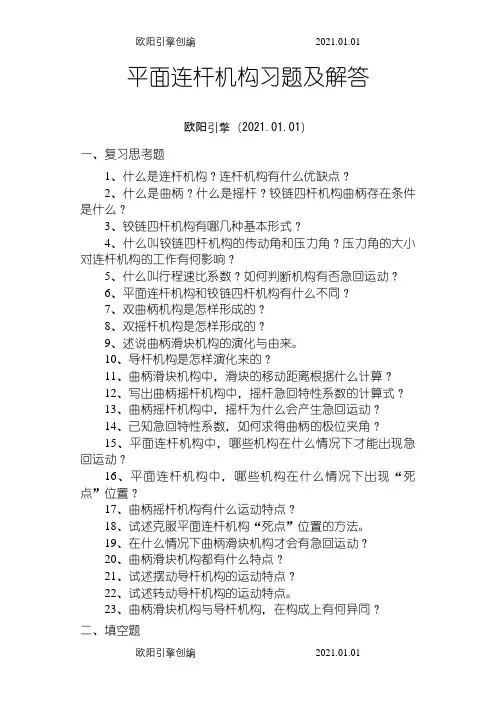 欧阳引擎创编 2021.01.01

平面连杆机构习题及解答

欧阳引擎（2021.01.01）

一、复习思考题

1、什么是连杆机构？连杆机构有什么优缺点？

2、什么是曲柄？什么是摇杆？铰链四杆机构曲柄存在条件是什么？

3、铰链四杆机构有哪几种基本形式？

4、什么叫铰链四杆机构的传动角和压力角？压力角的大小对连杆机构的工作有何影响？

5、什么叫行程速比系数？如何判断机构有否急回运动？

6、平面连杆机构和铰链四杆机构有什么不同？

7、双曲柄机构是怎样形成的？

8、双摇杆机构是怎样形成的？

9、述说曲柄滑块机构的演化与由来。

10、导杆机构是怎样演化来的？

11、曲柄滑块机构中，滑块的移动距离根据什么计算？

12、写出曲柄摇杆机构中，摇杆急回特性系数的计算式？

13、曲柄摇杆机构中，摇杆为什么会产生急回运动？

14、已知急回特性系数，如何求得曲柄的极位夹角？

15、平面连杆机构中，哪些机构在什么情况下才能出现急回运动？

16、平面连杆机构中，哪些机构在什么情况下出现“死点”位置？

17、曲柄摇杆机构有什么运动特点？

18、试述克服平面连杆机构“死点”位置的方法。

19、在什么情况下曲柄滑块机构才会有急回运动？

20、曲柄滑块机构都有什么特点？

21、试述摆动导杆机构的运动特点？

22、试述转动导杆机构的运动特点。

23、曲柄滑块机构与导杆机构，在构成上有何异同？

二、填空题

欧阳引擎创编 2021.01.01